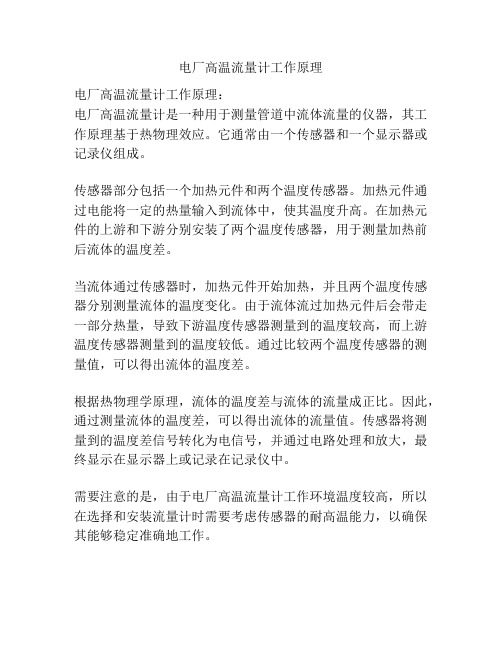 电厂高温流量计工作原理

电厂高温流量计工作原理：
电厂高温流量计是一种用于测量管道中流体流量的仪器，其工作原理基于热物理效应。它通常由一个传感器和一个显示器或记录仪组成。

传感器部分包括一个加热元件和两个温度传感器。加热元件通过电能将一定的热量输入到流体中，使其温度升高。在加热元件的上游和下游分别安装了两个温度传感器，用于测量加热前后流体的温度差。

当流体通过传感器时，加热元件开始加热，并且两个温度传感器分别测量流体的温度变化。由于流体流过加热元件后会带走一部分热量，导致下游温度传感器测量到的温度较高，而上游温度传感器测量到的温度较低。通过比较两个温度传感器的测量值，可以得出流体的温度差。

根据热物理学原理，流体的温度差与流体的流量成正比。因此，通过测量流体的温度差，可以得出流体的流量值。传感器将测量到的温度差信号转化为电信号，并通过电路处理和放大，最终显示在显示器上或记录在记录仪中。

需要注意的是，由于电厂高温流量计工作环境温度较高，所以在选择和安装流量计时需要考虑传感器的耐高温能力，以确保其能够稳定准确地工作。